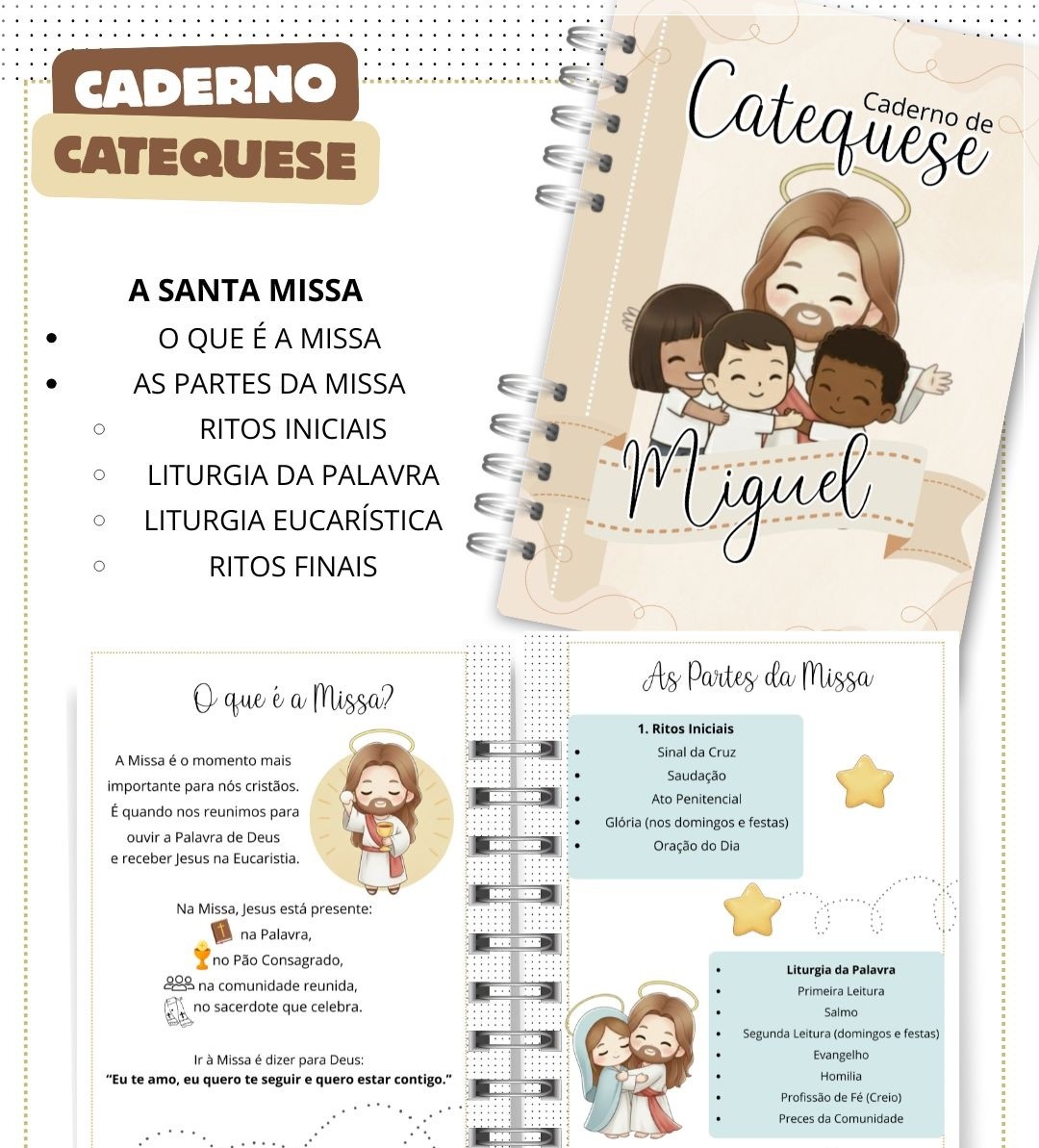 CADERNO
CATEQUESE

A SANTA MISSA
• O QUE É A MISSA
• AS PARTES DA MISSA
○ RITOS INICIAIS
○ LITURGIA DA PALAVRA
○ LITURGIA EUCARÍSTICA
○ RITOS FINAIS

Caderno de
Catequese

Miguel

O que é a Missa?

A Missa é o momento mais importante para nós cristãos. É quando nos reunimos para ouvir a Palavra de Deus e receber Jesus na Eucaristia.

Na Missa, Jesus está presente:
na Palavra,
no Pão Consagrado,
na comunidade reunida,
no sacerdote que celebra.

Ir à Missa é dizer para Deus:
"Eu te amo, eu quero te seguir e quero estar contigo."

As Partes da Missa

1. Ritos Iniciais
• Sinal da Cruz
• Saudação
• Ato Penitencial
• Glória (nos domingos e festas)
• Oração do Dia

• Liturgia da Palavra
• Primeira Leitura
• Salmo
• Segunda Leitura (domingos e festas)
• Evangelho
• Homilia
• Profissão de Fé (Creio)
• Preces da Comunidade